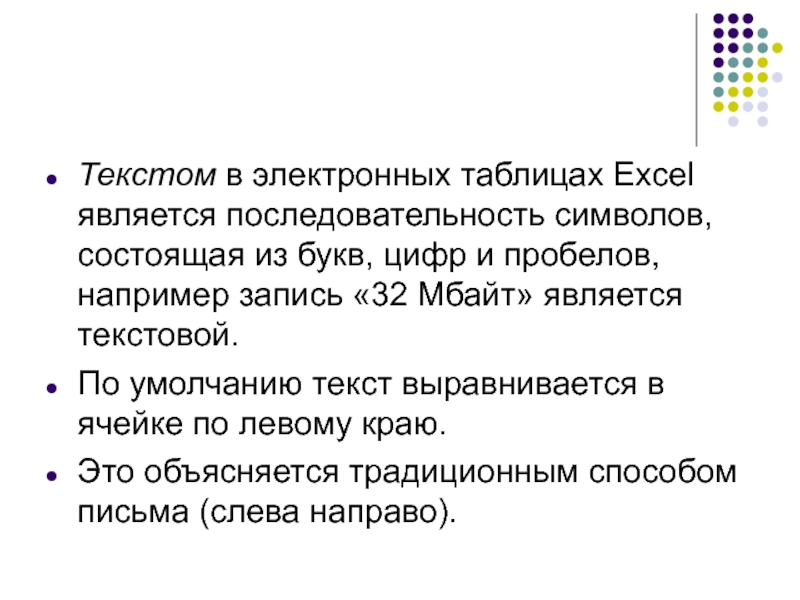 • Текстом в электронных таблицах Excel является последовательность символов, состоящая из букв, цифр и пробелов, например запись «32 Мбайт» является текстовой.

• По умолчанию текст выравнивается в ячейке по левому краю.

• Это объясняется традиционным способом письма (слева направо).